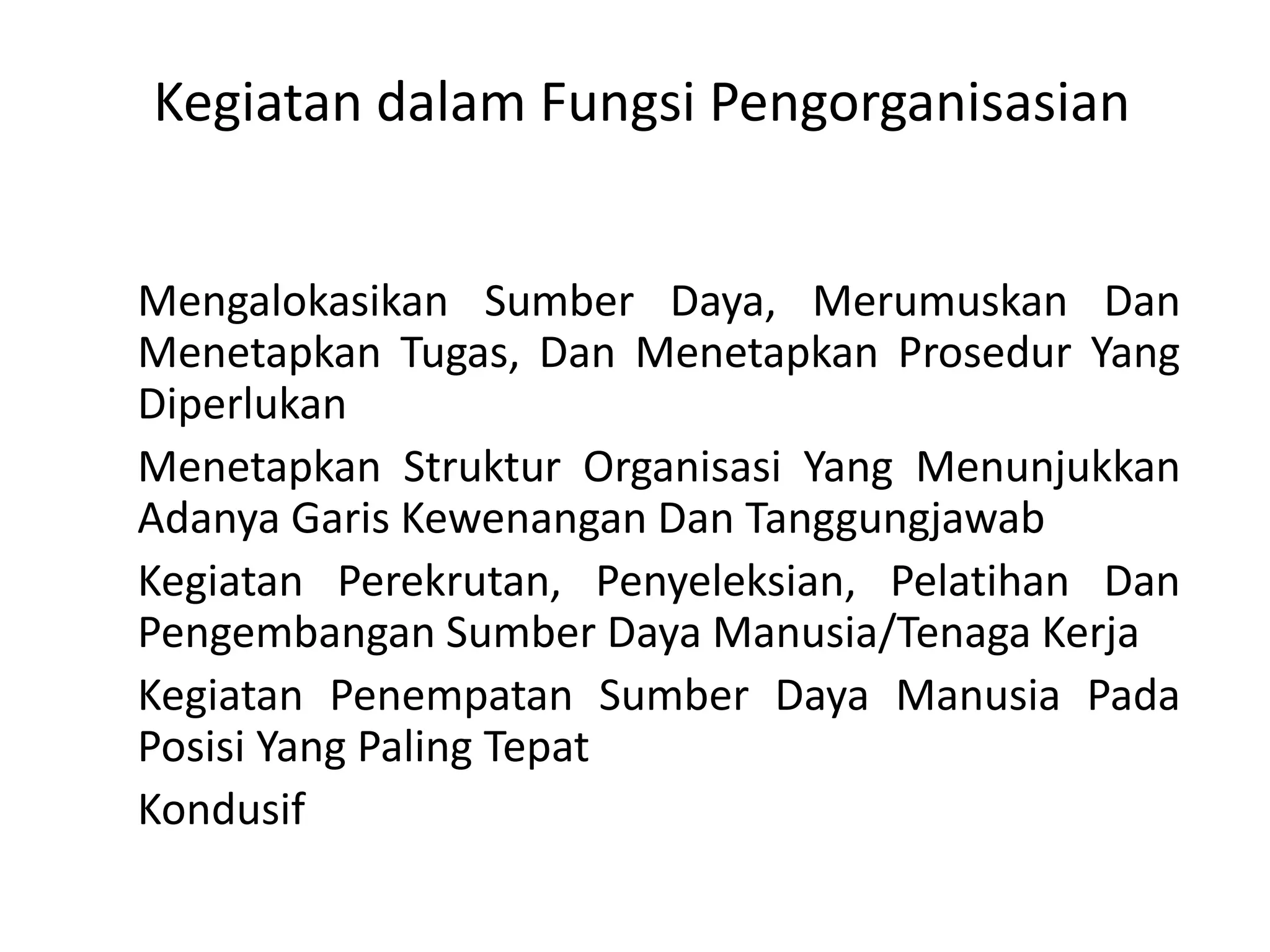 Kegiatan dalam Fungsi Pengorganisasian

Mengalokasikan Sumber Daya, Merumuskan Dan Menetapkan Tugas, Dan Menetapkan Prosedur Yang Diperlukan

Menetapkan Struktur Organisasi Yang Menunjukkan Adanya Garis Kewenangan Dan Tanggungjawab

Kegiatan Perekrutan, Penyeleksian, Pelatihan Dan Pengembangan Sumber Daya Manusia/Tenaga Kerja

Kegiatan Penempatan Sumber Daya Manusia Pada Posisi Yang Paling Tepat

Kondusif